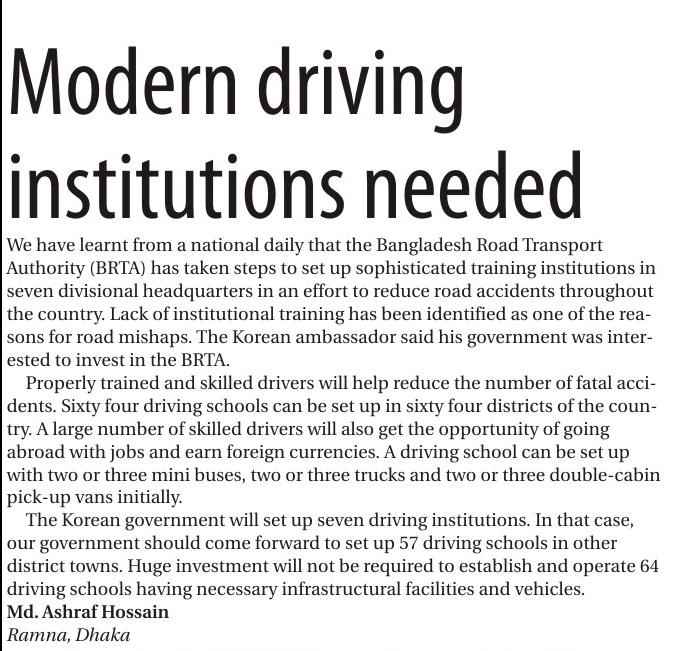 Modern driving institutions needed

We have learnt from a national daily that the Bangladesh Road Transport Authority (BRTA) has taken steps to set up sophisticated training institutions in seven divisional headquarters in an effort to reduce road accidents throughout the country. Lack of institutional training has been identified as one of the reasons for road mishaps. The Korean ambassador said his government was interested to invest in the BRTA.

Properly trained and skilled drivers will help reduce the number of fatal accidents. Sixty four driving schools can be set up in sixty four districts of the country. A large number of skilled drivers will also get the opportunity of going abroad with jobs and earn foreign currencies. A driving school can be set up with two or three mini buses, two or three trucks and two or three double-cabin pick-up vans initially.

The Korean government will set up seven driving institutions. In that case, our government should come forward to set up 57 driving schools in other district towns. Huge investment will not be required to establish and operate 64 driving schools having necessary infrastructural facilities and vehicles.

Md. Ashraf Hossain
Ramna, Dhaka